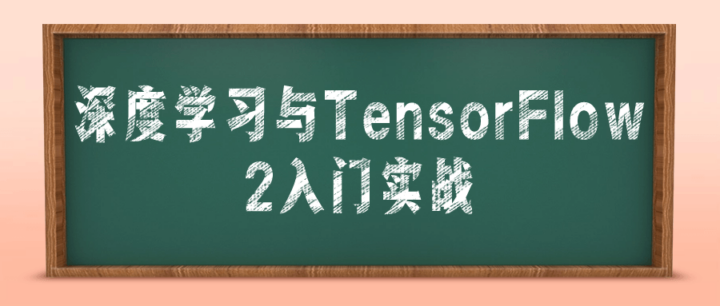 深度学习与TensorFlow
2入门实战